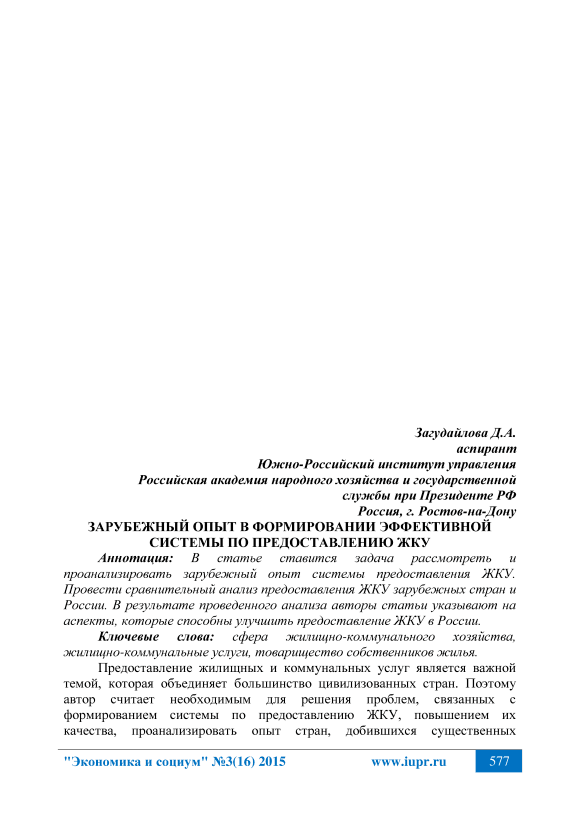 Загудайлова Д.А.
аспирант
Южно-Российский институт управления
Российская академия народного хозяйства и государственной службы при Президенте РФ
Россия, г. Ростов-на-Дону

ЗАРУБЕЖНЫЙ ОПЫТ В ФОРМИРОВАНИИ ЭФФЕКТИВНОЙ СИСТЕМЫ ПО ПРЕДОСТАВЛЕНИЮ ЖКУ

Аннотация: В статье ставится задача рассмотреть и проанализировать зарубежный опыт системы предоставления ЖКУ. Провести сравнительный анализ предоставления ЖКУ зарубежных стран и России. В результате проведенного анализа авторы статьи указывают на аспекты, которые способны улучшить предоставление ЖКУ в России.

Ключевые слова: сфера жилищно-коммунального хозяйства, жилищно-коммунальные услуги, товарищество собственников жилья.

Предоставление жилищных и коммунальных услуг является важной темой, которая объединяет большинство цивилизованных стран. Поэтому автор считает необходимым для решения проблем, связанных с формированием системы по предоставлению ЖКУ, повышением их качества, проанализировать опыт стран, добившихся существенных

"Экономика и социум" №3(16) 2015 www.iupr.ru 577